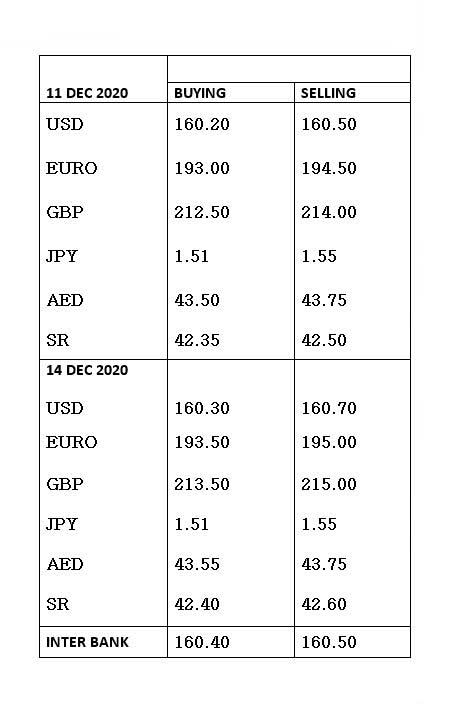 | 11 DEC 2020 | BUYING | SELLING |
|---|---|---|
| USD | 160.20 | 160.50 |
| EURO | 193.00 | 194.50 |
| GBP | 212.50 | 214.00 |
| JPY | 1.51 | 1.55 |
| AED | 43.50 | 43.75 |
| SR | 42.35 | 42.50 |
| 14 DEC 2020 | | |
| USD | 160.30 | 160.70 |
| EURO | 193.50 | 195.00 |
| GBP | 213.50 | 215.00 |
| JPY | 1.51 | 1.55 |
| AED | 43.55 | 43.75 |
| SR | 42.40 | 42.60 |
| INTER BANK | 160.40 | 160.50 |